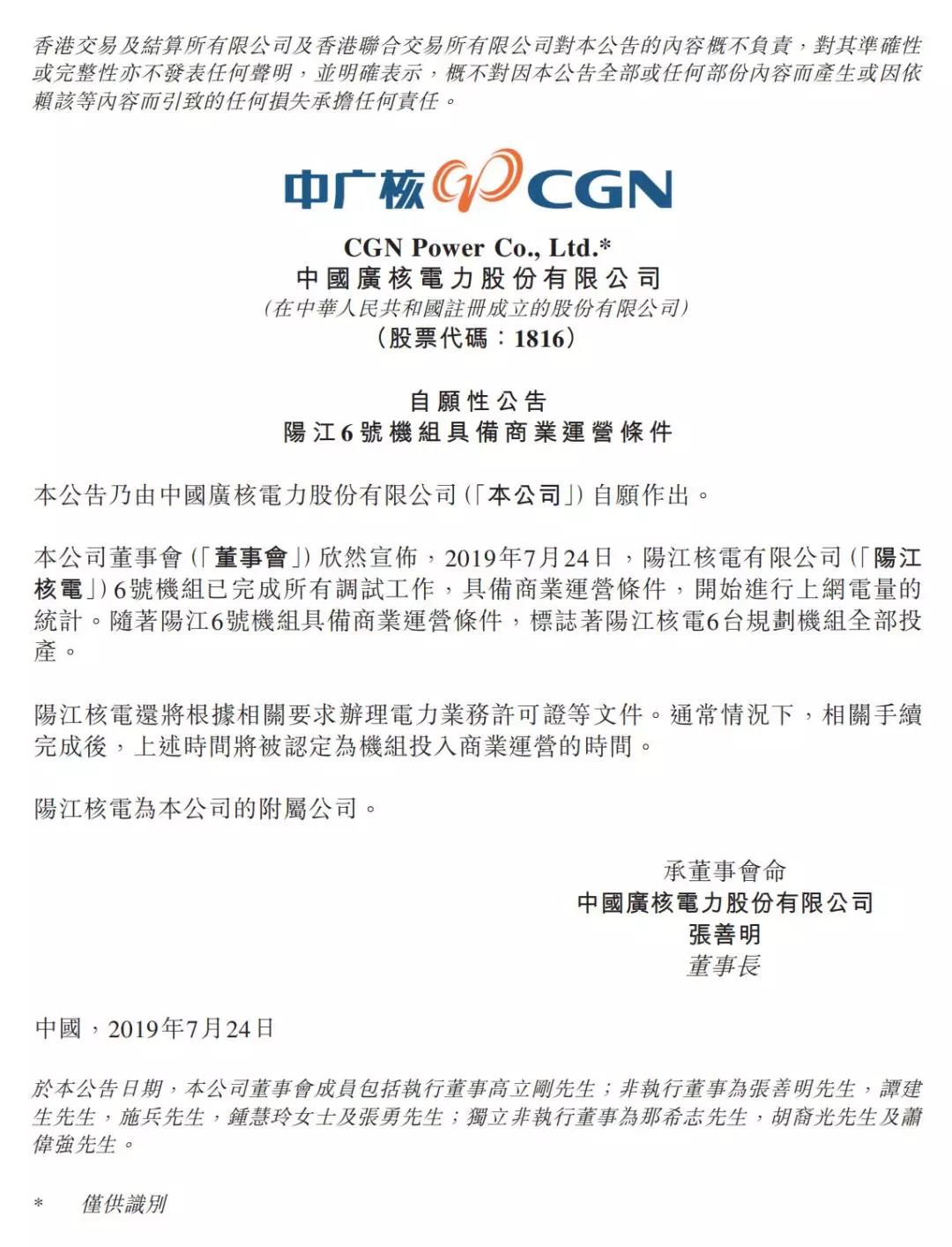 香港交易及結算所有限公司及香港聯合交易所有限公司對本公告的內容概不負責，對其準確性或完整性亦不發表任何聲明，並明確表示，概不對因本公告全部或任何部份內容而產生或因依賴該等內容而引致的任何損失承擔任何責任。

中广核 CGN

CGN Power Co., Ltd.*
中國廣核電力股份有限公司
(在中華人民共和國註冊成立的股份有限公司)
(股票代碼：1816)

自願性公告
陽江6號機組具備商業運營條件

本公告乃由中國廣核電力股份有限公司(「本公司」)自願作出。

本公司董事會(「董事會」)欣然宣佈，2019年7月24日，陽江核電有限公司(「陽江核電」)6號機組已完成所有調試工作，具備商業運營條件，開始進行上網電量的統計。隨著陽江6號機組具備商業運營條件，標誌著陽江核電6台規劃機組全部投產。

陽江核電還將根據相關要求辦理電力業務許可證等文件。通常情況下，相關手續完成後，上述時間將被認定為機組投入商業運營的時間。

陽江核電為本公司的附屬公司。

承董事會命
中國廣核電力股份有限公司
張善明
董事長

中國，2019年7月24日

於本公告日期，本公司董事會成員包括執行董事高立剛先生；非執行董事為張善明先生，譚建生先生，施兵先生，鍾慧玲女士及張勇先生；獨立非執行董事為那希志先生，胡裔光先生及蕭偉強先生。

* 僅供識別